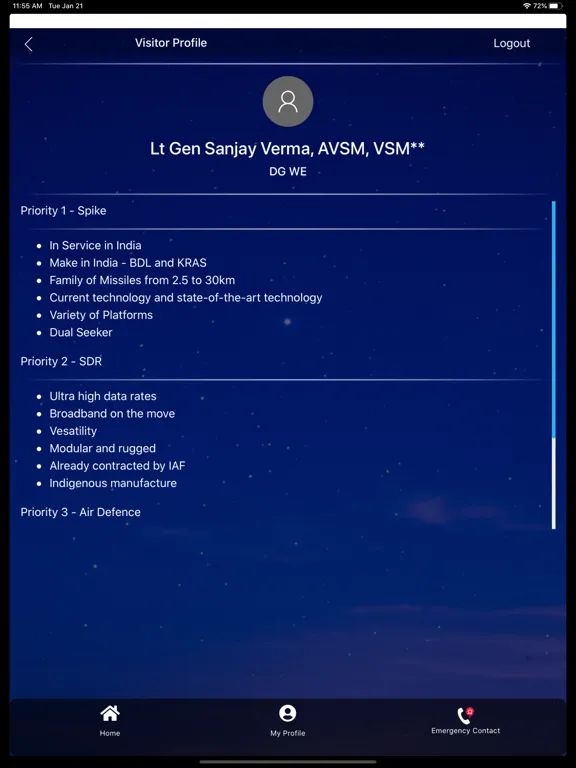 11:55 AM Tue Jan 21

72%

Visitor Profile

Logout

Lt Gen Sanjay Verma, AVSM, VSM**

DG WE

Priority 1 - Spike

- In Service in India
- Make in India - BDL and KRAS
- Family of Missiles from 2.5 to 30km
- Current technology and state-of-the-art technology
- Variety of Platforms
- Dual Seeker

Priority 2 - SDR

- Ultra high data rates
- Broadband on the move
- Vesatility
- Modular and rugged
- Already contracted by IAF
- Indigenous manufacture

Priority 3 - Air Defence

Home

My Profile

Emergency Contact